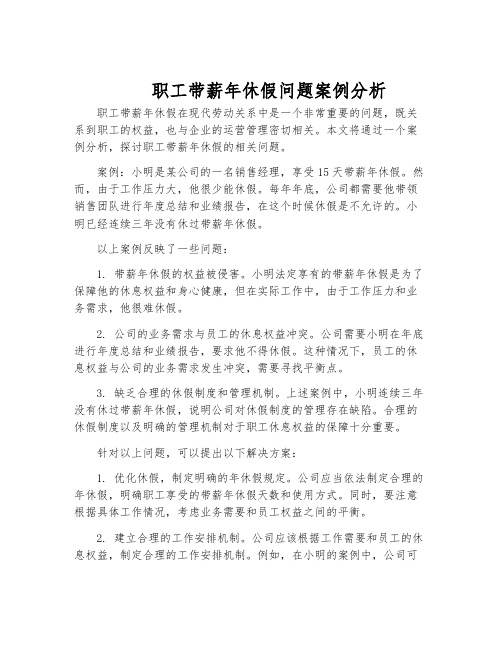 职工带薪年休假问题案例分析

职工带薪年休假在现代劳动关系中是一个非常重要的问题，既关系到职工的权益，也与企业的运营管理密切相关。本文将通过一个案例分析，探讨职工带薪年休假的相关问题。

案例：小明是某公司的一名销售经理，享受15天带薪年休假。然而，由于工作压力大，他很少能休假。每年年底，公司都需要他带领销售团队进行年度总结和业绩报告，在这个时候休假是不允许的。小明已经连续三年没有休过带薪年休假。

以上案例反映了一些问题：

1. 带薪年休假的权益被侵害。小明法定享有的带薪年休假是为了保障他的休息权益和身心健康，但在实际工作中，由于工作压力和业务需求，他很难休假。

2. 公司的业务需求与员工的休息权益冲突。公司需要小明在年底进行年度总结和业绩报告，要求他不得休假。这种情况下，员工的休息权益与公司的业务需求发生冲突，需要寻找平衡点。

3. 缺乏合理的休假制度和管理机制。上述案例中，小明连续三年没有休过带薪年休假，说明公司对休假制度的管理存在缺陷。合理的休假制度以及明确的管理机制对于职工休息权益的保障十分重要。

针对以上问题，可以提出以下解决方案：

1. 优化休假，制定明确的年休假规定。公司应当依法制定合理的年休假，明确职工享受的带薪年休假天数和使用方式。同时，要注意根据具体工作情况，考虑业务需要和员工权益之间的平衡。

2. 建立合理的工作安排机制。公司应该根据工作需要和员工的休息权益，制定合理的工作安排机制。例如，在小明的案例中，公司可